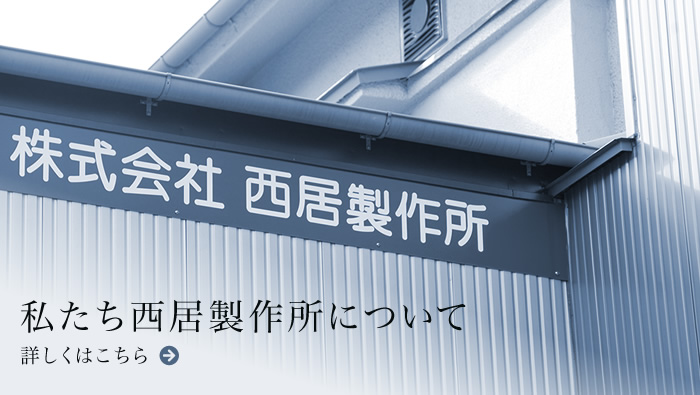 株式会社 西居製作所

私たち西居製作所について

詳しくはこちら